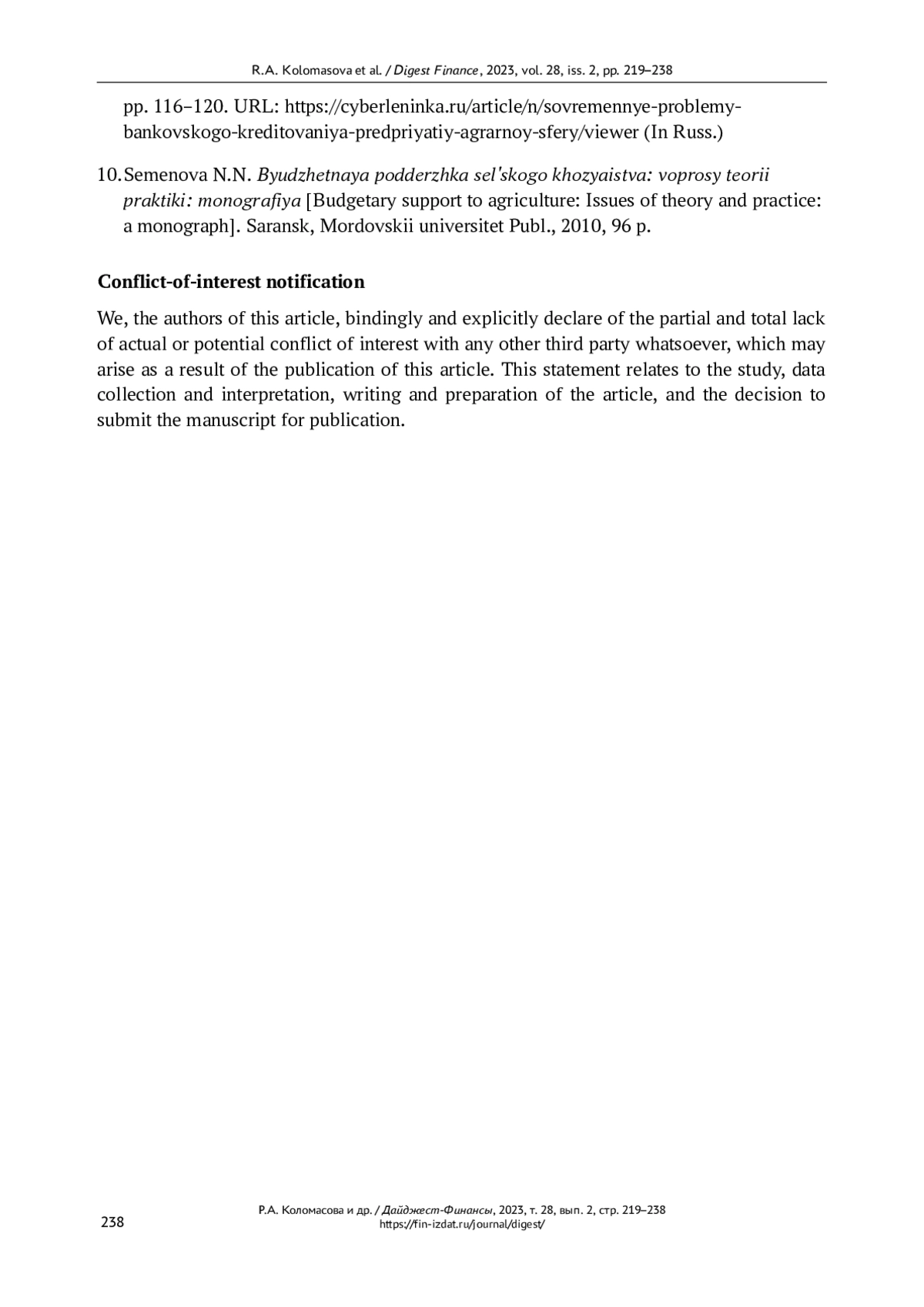 R.A. Kolomasova et al. / Digest Finance, 2023, vol. 28, iss. 2, pp. 219–238

pp. 116–120. URL: https://cyberleninka.ru/article/n/sovremennye-problemy-bankovskogo-kreditovaniya-predpriyatiy-agrarnoy-sfery/viewer (In Russ.)

10. Semenova N.N. Byudzhetnaya podderzhka sel'skogo khozyaistva: voprosy teorii praktiki: monografiya [Budgetary support to agriculture: Issues of theory and practice: a monograph]. Saransk, Mordovskii universitet Publ., 2010, 96 p.

Conflict-of-interest notification

We, the authors of this article, bindingly and explicitly declare of the partial and total lack of actual or potential conflict of interest with any other third party whatsoever, which may arise as a result of the publication of this article. This statement relates to the study, data collection and interpretation, writing and preparation of the article, and the decision to submit the manuscript for publication.

238

Р.А. Коломасова и др. / Дайджест-Финансы, 2023, т. 28, вып. 2, стр. 219–238
https://fin-izdat.ru/journal/digest/